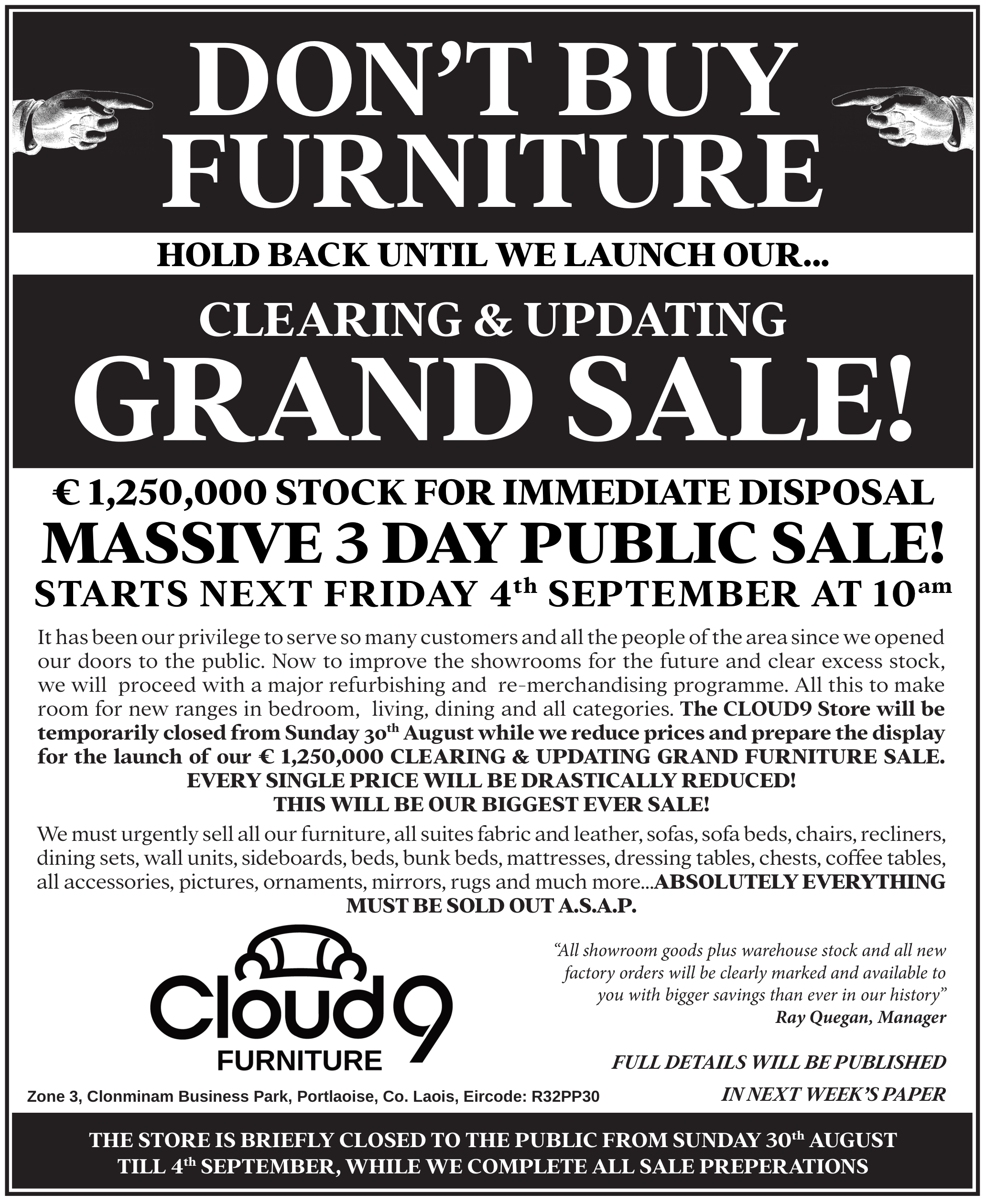 DON'T BUY FURNITURE

HOLD BACK UNTIL WE LAUNCH OUR...

CLEARING & UPDATING
GRAND SALE!

€ 1,250,000 STOCK FOR IMMEDIATE DISPOSAL
MASSIVE 3 DAY PUBLIC SALE!
STARTS NEXT FRIDAY 4th SEPTEMBER AT 10am

It has been our privilege to serve so many customers and all the people of the area since we opened our doors to the public. Now to improve the showrooms for the future and clear excess stock, we will proceed with a major refurbishing and re-merchandising programme. All this to make room for new ranges in bedroom, living, dining and all categories. The CLOUD9 Store will be temporarily closed from Sunday 30th August while we reduce prices and prepare the display for the launch of our € 1,250,000 CLEARING & UPDATING GRAND FURNITURE SALE.
EVERY SINGLE PRICE WILL BE DRASTICALLY REDUCED!
THIS WILL BE OUR BIGGEST EVER SALE!

We must urgently sell all our furniture, all suites fabric and leather, sofas, sofa beds, chairs, recliners, dining sets, wall units, sideboards, beds, bunk beds, mattresses, dressing tables, chests, coffee tables, all accessories, pictures, ornaments, mirrors, rugs and much more...ABSOLUTELY EVERYTHING MUST BE SOLD OUT A.S.A.P.

Cloud9
FURNITURE

Zone 3, Clonminam Business Park, Portlaoise, Co. Laois, Eircode: R32PP30

"All showroom goods plus warehouse stock and all new factory orders will be clearly marked and available to you with bigger savings than ever in our history"
Ray Quegan, Manager

FULL DETAILS WILL BE PUBLISHED
IN NEXT WEEK'S PAPER

THE STORE IS BRIEFLY CLOSED TO THE PUBLIC FROM SUNDAY 30th AUGUST TILL 4th SEPTEMBER, WHILE WE COMPLETE ALL SALE PREPERATIONS